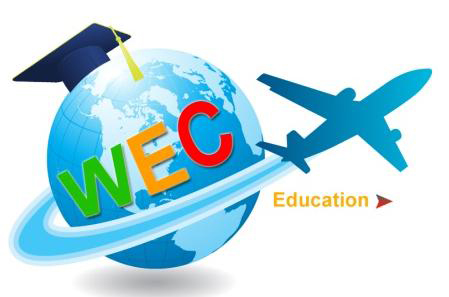 WEC

Education